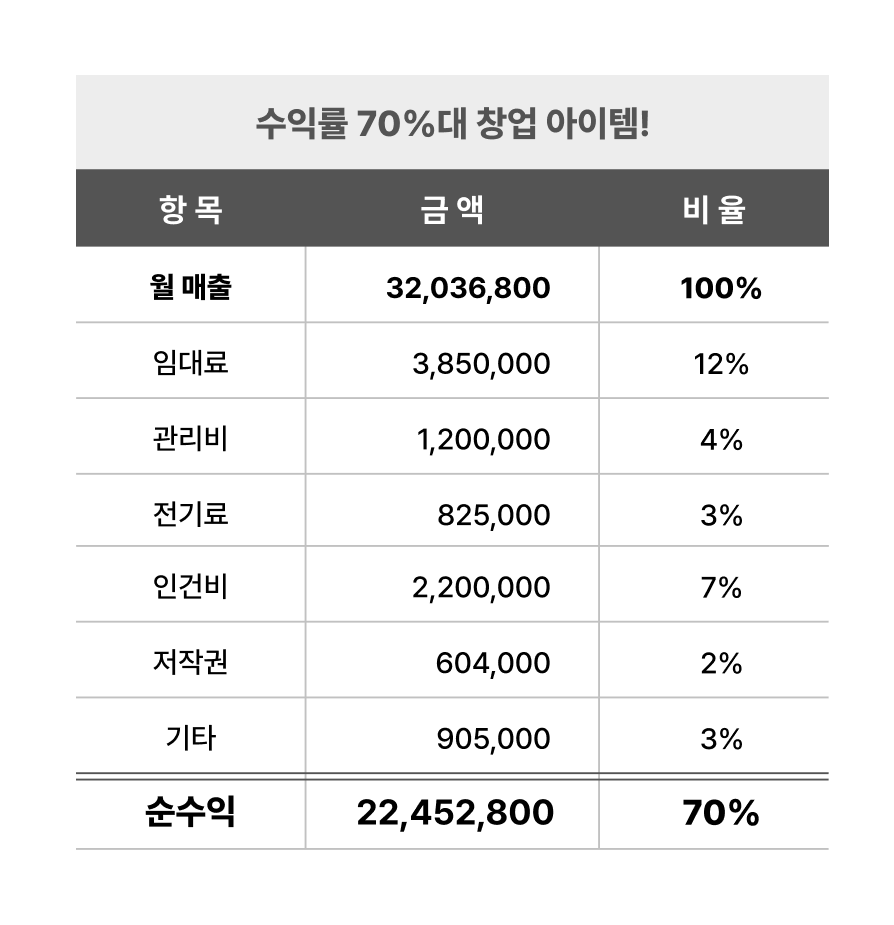 수익률 70%대 창업 아이템!

| 항 목 | 금 액 | 비 율 |
|---|---|---|
| 월 매출 | 32,036,800 | 100% |
| 임대료 | 3,850,000 | 12% |
| 관리비 | 1,200,000 | 4% |
| 전기료 | 825,000 | 3% |
| 인건비 | 2,200,000 | 7% |
| 저작권 | 604,000 | 2% |
| 기타 | 905,000 | 3% |
| 순수익 | 22,452,800 | 70% |